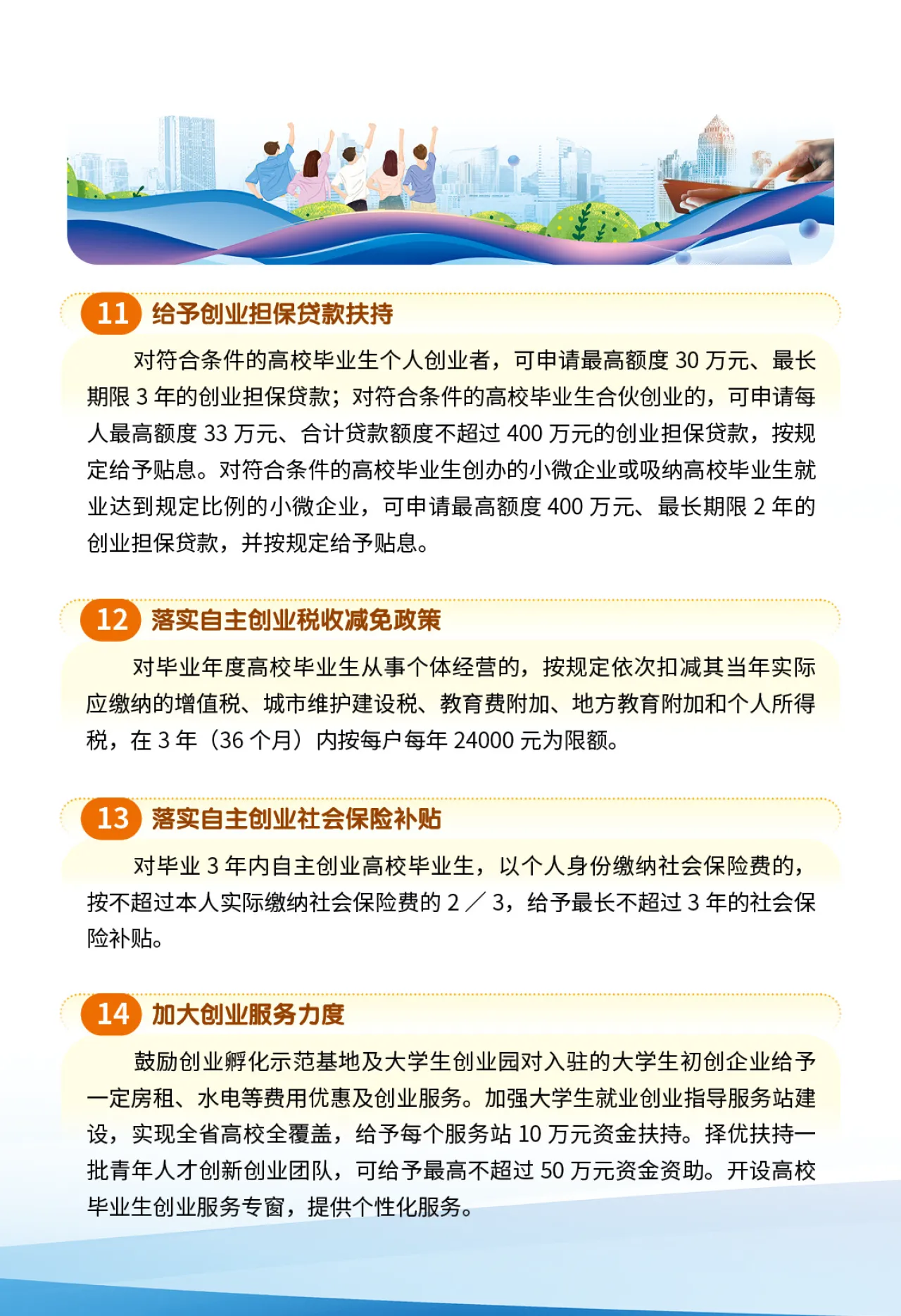 11 给予创业担保贷款扶持

对符合条件的高校毕业生个人创业者，可申请最高额度 30 万元、最长期限 3 年的创业担保贷款；对符合条件的高校毕业生合伙创业的，可申请每人最高额度 33 万元、合计贷款额度不超过 400 万元的创业担保贷款，按规定给予贴息。对符合条件的高校毕业生创办的小微企业或吸纳高校毕业生就业达到规定比例的小微企业，可申请最高额度 400 万元、最长期限 2 年的创业担保贷款，并按规定给予贴息。

12 落实自主创业税收减免政策

对毕业年度高校毕业生从事个体经营的，按规定依次扣减其当年实际应缴纳的增值税、城市维护建设税、教育费附加、地方教育附加和个人所得税，在 3 年（36 个月）内按每户每年 24000 元为限额。

13 落实自主创业社会保险补贴

对毕业 3 年内自主创业高校毕业生，以个人身份缴纳社会保险费的，按不超过本人实际缴纳社会保险费的 2 ／ 3，给予最长不超过 3 年的社会保险补贴。

14 加大创业服务力度

鼓励创业孵化示范基地及大学生创业园对入驻的大学生初创企业给予一定房租、水电等费用优惠及创业服务。加强大学生就业创业指导服务站建设，实现全省高校全覆盖，给予每个服务站 10 万元资金扶持。择优扶持一批青年人才创新创业团队，可给予最高不超过 50 万元资金资助。开设高校毕业生创业服务专窗，提供个性化服务。